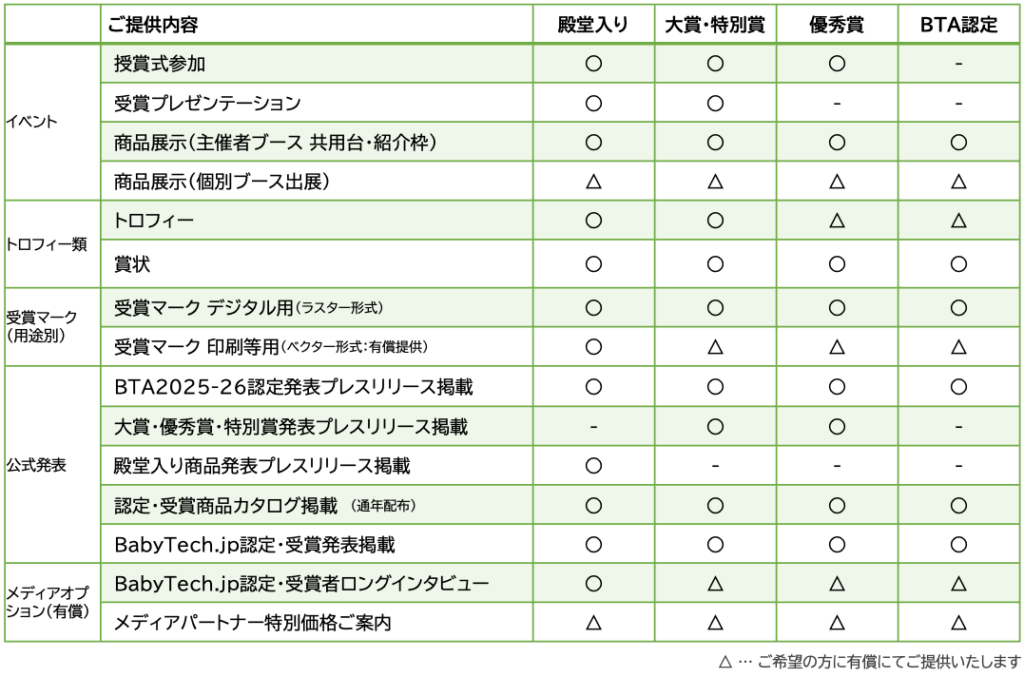 | | ご提供内容 | 殿堂入り | 大賞・特別賞 | 優秀賞 | BTA認定 |
|---|---|---|---|---|---|
| イベント | 授賞式参加 | ○ | ○ | ○ | - |
| | 受賞プレゼンテーション | ○ | ○ | - | - |
| | 商品展示(主催者ブース 共用台・紹介枠) | ○ | ○ | ○ | ○ |
| | 商品展示(個別ブース出展) | △ | △ | △ | △ |
| トロフィー類 | トロフィー | ○ | ○ | △ | △ |
| | 賞状 | ○ | ○ | ○ | ○ |
| 受賞マーク(用途別) | 受賞マーク デジタル用(ラスター形式) | ○ | ○ | ○ | ○ |
| | 受賞マーク 印刷等用(ベクター形式:有償提供) | ○ | △ | △ | △ |
| 公式発表 | BTA2025-26認定発表プレスリリース掲載 | ○ | ○ | ○ | ○ |
| | 大賞・優秀賞・特別賞発表プレスリリース掲載 | - | ○ | ○ | - |
| | 殿堂入り商品発表プレスリリース掲載 | ○ | - | - | - |
| | 認定・受賞商品カタログ掲載 (通年配布) | ○ | ○ | ○ | ○ |
| | BabyTech.jp認定・受賞発表掲載 | ○ | ○ | ○ | ○ |
| メディアオプション(有償) | BabyTech.jp認定・受賞者ロングインタビュー | ○ | △ | △ | △ |
| | メディアパートナー特別価格ご案内 | △ | △ | △ | △ |

△ … ご希望の方に有償にてご提供いたします